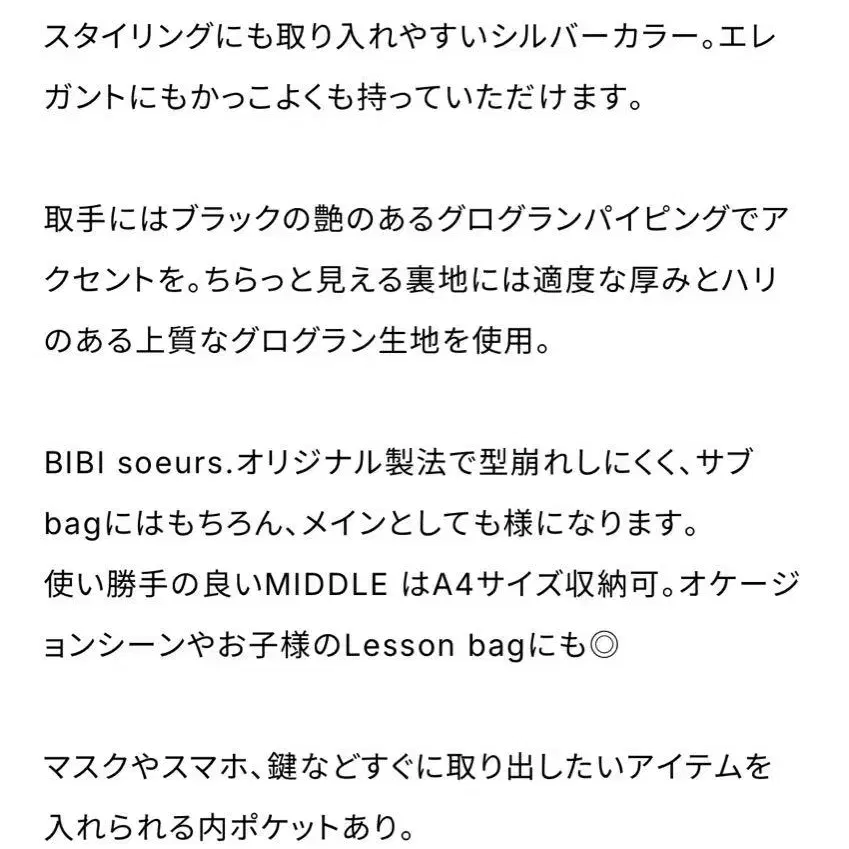 スタイリングにも取り入れやすいシルバーカラー。エレガントにもかっこよくも持っていただけます。

取手にはブラックの艶のあるグログランパイピングでアクセントを。ちらっと見える裏地には適度な厚みとハリのある上質なグログラン生地を使用。

BIBI soeurs.オリジナル製法で型崩れしにくく、サブbagにはもちろん、メインとしても様になります。
使い勝手の良いMIDDLE はA4サイズ収納可。オケージョンシーンやお子様のLesson bagにも◎

マスクやスマホ、鍵などすぐに取り出したいアイテムを入れられる内ポケットあり。